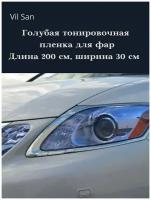 Vil San

Голубая тонировочная пленка для фар
Длина 200 см, ширина 30 см